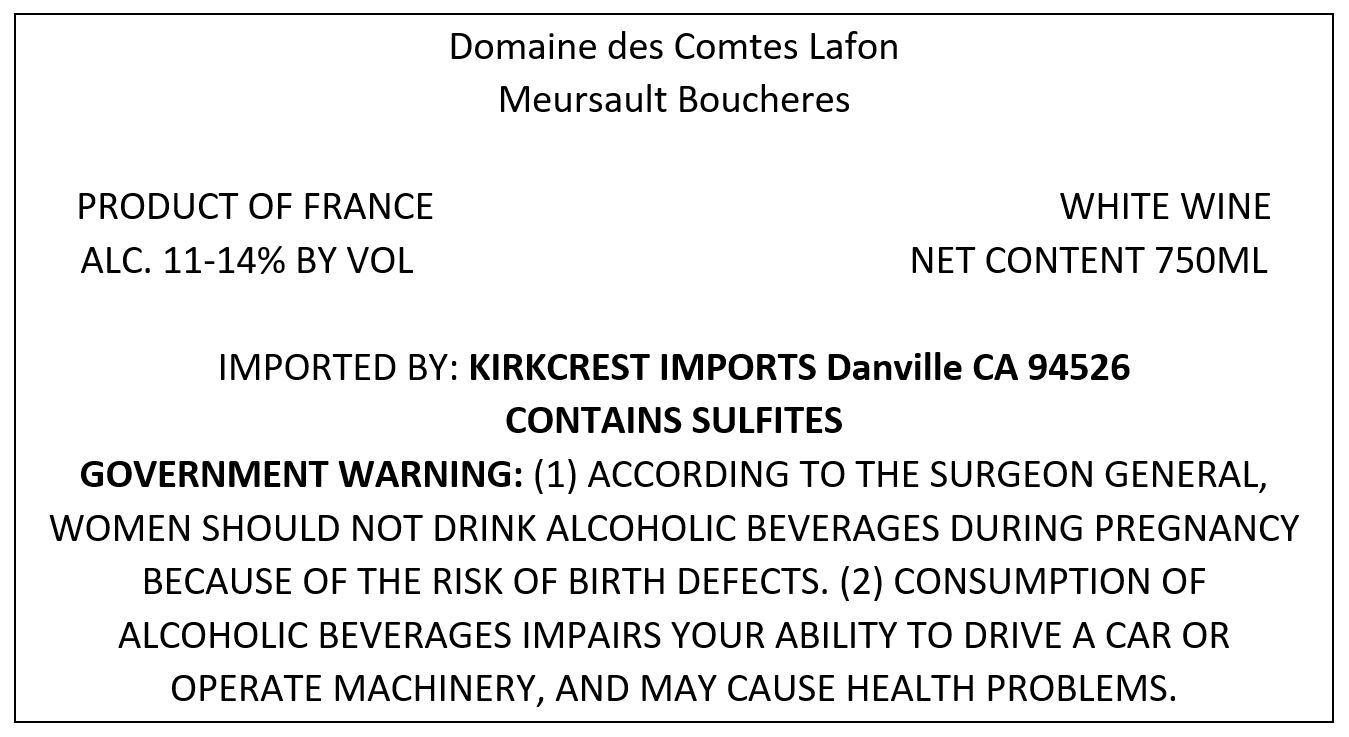 Domaine des Comtes Lafon
Meursault Boucheres

PRODUCT OF FRANCE
ALC. 11-14% BY VOL

WHITE WINE
NET CONTENT 750ML

IMPORTED BY: KIRKCREST IMPORTS Danville CA 94526
CONTAINS SULFITES
GOVERNMENT WARNING: (1) ACCORDING TO THE SURGEON GENERAL, WOMEN SHOULD NOT DRINK ALCOHOLIC BEVERAGES DURING PREGNANCY BECAUSE OF THE RISK OF BIRTH DEFECTS. (2) CONSUMPTION OF ALCOHOLIC BEVERAGES IMPAIRS YOUR ABILITY TO DRIVE A CAR OR OPERATE MACHINERY, AND MAY CAUSE HEALTH PROBLEMS.